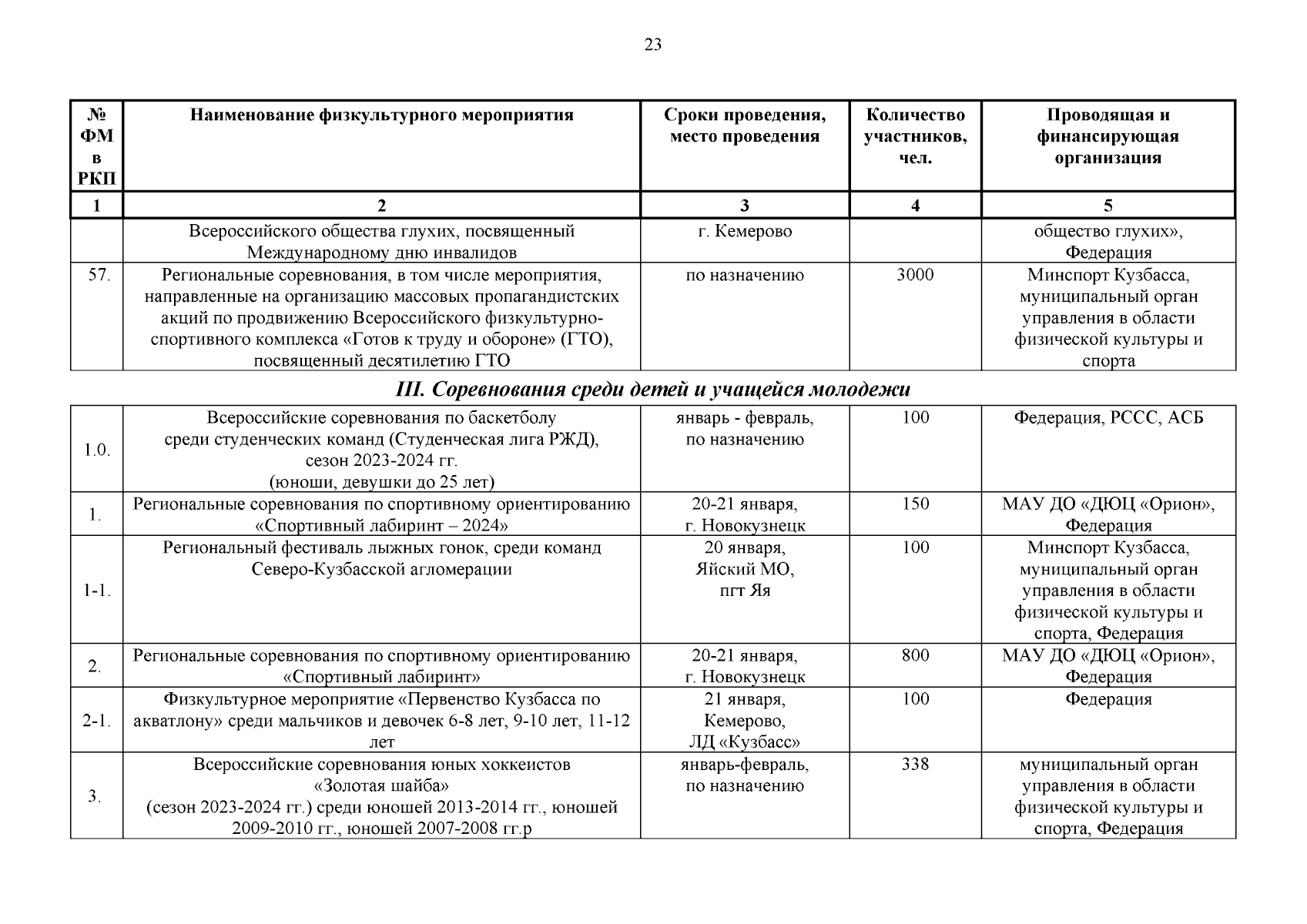 23

| № ФМ в РКП | Наименование физкультурного мероприятия | Сроки проведения, место проведения | Количество участников, чел. | Проводящая и финансирующая организация |
|---|---|---|---|---|
| 1 | 2 | 3 | 4 | 5 |
| | Всероссийского общества глухих, посвященный Международному дню инвалидов | г. Кемерово | | общество глухих», Федерация |
| 57. | Региональные соревнования, в том числе мероприятия, направленные на организацию массовых пропагандистских акций по продвижению Всероссийского физкультурно-спортивного комплекса «Готов к труду и обороне» (ГТО), посвященный десятилетию ГТО | по назначению | 3000 | Минспорт Кузбасса, муниципальный орган управления в области физической культуры и спорта |

III. Соревнования среди детей и учащейся молодежи

| | | | | |
|---|---|---|---|---|
| 1.0. | Всероссийские соревнования по баскетболу среди студенческих команд (Студенческая лига РЖД), сезон 2023-2024 гг. (юноши, девушки до 25 лет) | январь - февраль, по назначению | 100 | Федерация, РССС, АСБ |
| 1. | Региональные соревнования по спортивному ориентированию «Спортивный лабиринт – 2024» | 20-21 января, г. Новокузнецк | 150 | МАУ ДО «ДЮЦ «Орион», Федерация |
| 1-1. | Региональный фестиваль лыжных гонок, среди команд Северо-Кузбасской агломерации | 20 января, Яйский МО, пгт Яя | 100 | Минспорт Кузбасса, муниципальный орган управления в области физической культуры и спорта, Федерация |
| 2. | Региональные соревнования по спортивному ориентированию «Спортивный лабиринт» | 20-21 января, г. Новокузнецк | 800 | МАУ ДО «ДЮЦ «Орион», Федерация |
| 2-1. | Физкультурное мероприятие «Первенство Кузбасса по акватлону» среди мальчиков и девочек 6-8 лет, 9-10 лет, 11-12 лет | 21 января, Кемерово, ЛД «Кузбасс» | 100 | Федерация |
| 3. | Всероссийские соревнования юных хоккеистов «Золотая шайба» (сезон 2023-2024 гг.) среди юношей 2013-2014 гг., юношей 2009-2010 гг., юношей 2007-2008 гг.р | январь-февраль, по назначению | 338 | муниципальный орган управления в области физической культуры и спорта, Федерация |